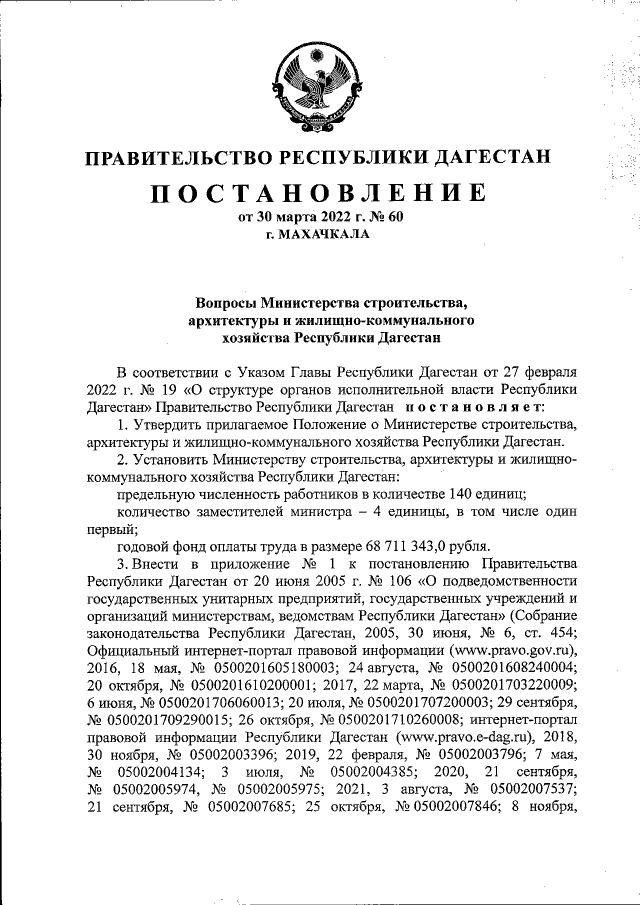 ПРАВИТЕЛЬСТВО РЕСПУБЛИКИ ДАГЕСТАН

ПОСТАНОВЛЕНИЕ
от 30 марта 2022 г. № 60
г. МАХАЧКАЛА

Вопросы Министерства строительства, архитектуры и жилищно-коммунального хозяйства Республики Дагестан

В соответствии с Указом Главы Республики Дагестан от 27 февраля 2022 г. № 19 «О структуре органов исполнительной власти Республики Дагестан» Правительство Республики Дагестан постановляет:

1. Утвердить прилагаемое Положение о Министерстве строительства, архитектуры и жилищно-коммунального хозяйства Республики Дагестан.

2. Установить Министерству строительства, архитектуры и жилищно-коммунального хозяйства Республики Дагестан:

предельную численность работников в количестве 140 единиц;

количество заместителей министра – 4 единицы, в том числе один первый;

годовой фонд оплаты труда в размере 68 711 343,0 рубля.

3. Внести в приложение № 1 к постановлению Правительства Республики Дагестан от 20 июня 2005 г. № 106 «О подведомственности государственных унитарных предприятий, государственных учреждений и организаций министерствам, ведомствам Республики Дагестан» (Собрание законодательства Республики Дагестан, 2005, 30 июня, № 6, ст. 454; Официальный интернет-портал правовой информации (www.pravo.gov.ru), 2016, 18 мая, № 0500201605180003; 24 августа, № 0500201608240004; 20 октября, № 0500201610200001; 2017, 22 марта, № 0500201703220009; 6 июня, № 0500201706060013; 20 июля, № 0500201707200003; 29 сентября, № 0500201709290015; 26 октября, № 0500201710260008; интернет-портал правовой информации Республики Дагестан (www.pravo.e-dag.ru), 2018, 30 ноября, № 05002003396; 2019, 22 февраля, № 05002003796; 7 мая, № 05002004134; 3 июля, № 05002004385; 2020, 21 сентября, № 05002005974, № 05002005975; 2021, 3 августа, № 05002007537; 21 сентября, № 05002007685; 25 октября, № 05002007846; 8 ноября,